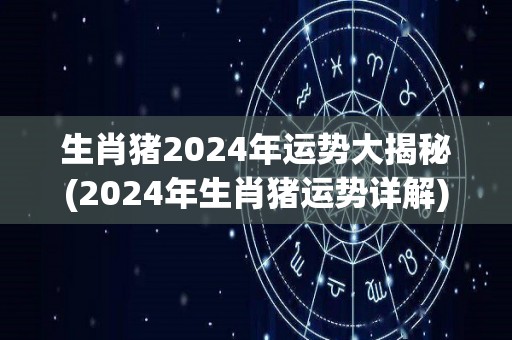 生肖猪2024年运势大揭秘
(2024年生肖猪运势详解)